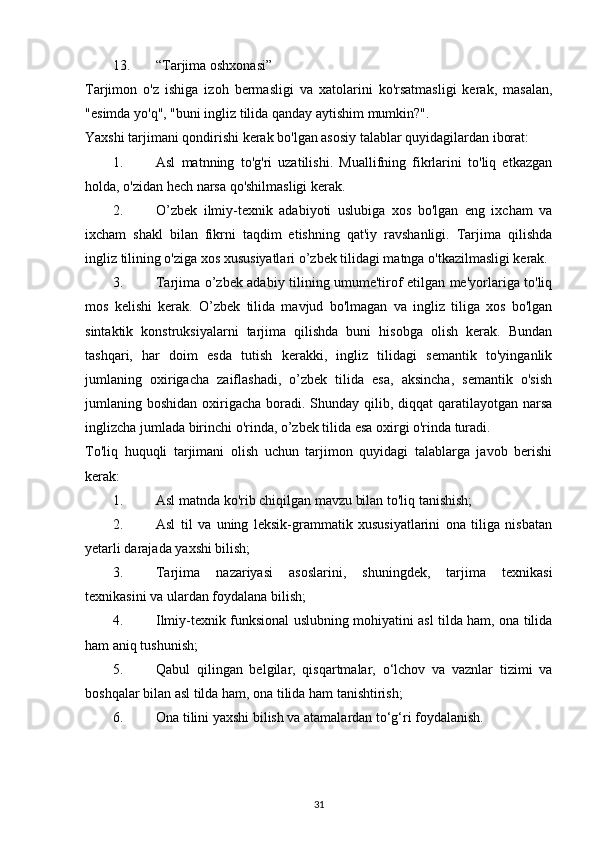 13. “Tarjima oshxonasi”

Tarjimon o'z ishiga izoh bermasligi va xatolarini ko'rsatmasligi kerak, masalan, "esimda yo'q", "buni ingliz tilida qanday aytishim mumkin?".

Yaxshi tarjimani qondirishi kerak bo'lgan asosiy talablar quyidagilardan iborat:

1. Asl matnning to'g'ri uzatilishi. Muallifning fikrlarini to'liq etkazgan holda, o'zidan hech narsa qo'shilmasligi kerak.

2. O’zbek ilmiy-texnik adabiyoti uslubiga xos bo'lgan eng ixcham va ixcham shakl bilan fikrni taqdim etishning qat'iy ravshanligi. Tarjima qilishda ingliz tilining o'ziga xos xususiyatlari o’zbek tilidagi matnga o'tkazilmasligi kerak.

3. Tarjima o’zbek adabiy tilining umume'tirof etilgan me'yorlariga to'liq mos kelishi kerak. O’zbek tilida mavjud bo'lmagan va ingliz tiliga xos bo'lgan sintaktik konstruksiyalarni tarjima qilishda buni hisobga olish kerak. Bundan tashqari, har doim esda tutish kerakki, ingliz tilidagi semantik to'yinganlik jumlaning oxirigacha zaiflashadi, o’zbek tilida esa, aksincha, semantik o'sish jumlaning boshidan oxirigacha boradi. Shunday qilib, diqqat qaratilayotgan narsa inglizcha jumlada birinchi o'rinda, o’zbek tilida esa oxirgi o'rinda turadi.

To'liq huquqli tarjimani olish uchun tarjimon quyidagi talablarga javob berishi kerak:

1. Asl matnda ko'rib chiqilgan mavzu bilan to'liq tanishish;

2. Asl til va uning leksik-grammatik xususiyatlarini ona tiliga nisbatan yetarli darajada yaxshi bilish;

3. Tarjima nazariyasi asoslarini, shuningdek, tarjima texnikasi texnikasini va ulardan foydalana bilish;

4. Ilmiy-texnik funksional uslubning mohiyatini asl tilda ham, ona tilida ham aniq tushunish;

5. Qabul qilingan belgilar, qisqartmalar, o‘lchov va vaznlar tizimi va boshqalar bilan asl tilda ham, ona tilida ham tanishtirish;

6. Ona tilini yaxshi bilish va atamalardan to‘g‘ri foydalanish.

31